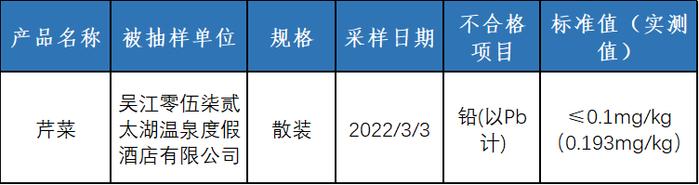 | 产品名称 | 被抽样单位 | 规格 | 采样日期 | 不合格项目 | 标准值（实测值） |
|---|---|---|---|---|---|
| 芹菜 | 吴江零伍柒贰太湖温泉度假酒店有限公司 | 散装 | 2022/3/3 | 铅(以Pb计) | ≤0.1mg/kg (0.193mg/kg) |